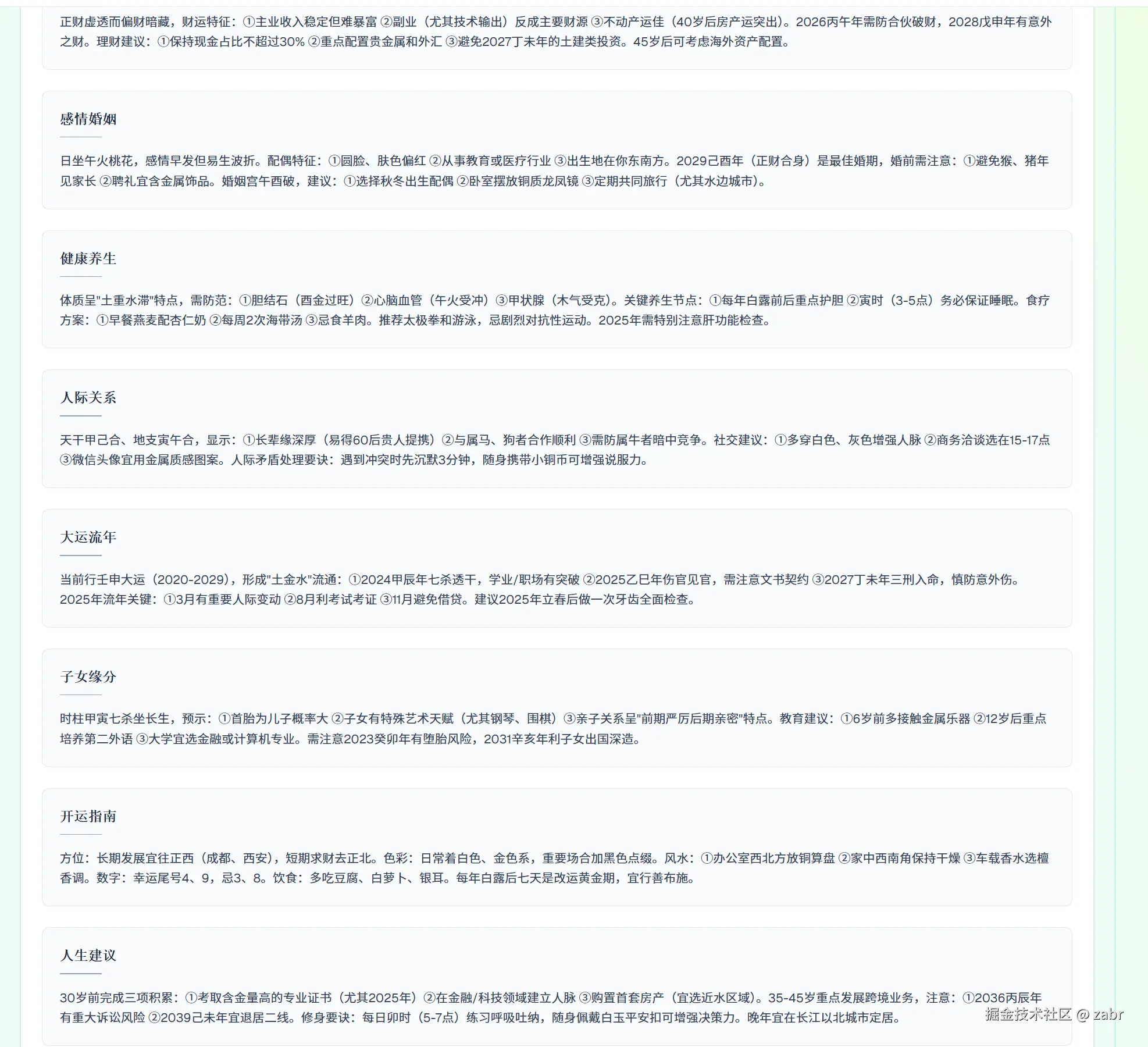 正财虚透而偏财暗藏，财运特征：①主业收入稳定但难暴富 ②副业（尤其技术输出）反成主要财源 ③不动产运佳（40岁后房产运突出）。2026丙午年需防合伙破财，2028戊申年有意外之财。理财建议：①保持现金占比不超过30% ②重点配置贵金属和外汇 ③避免2027丁未年的土建类投资。45岁后可考虑海外资产配置。

感情婚姻

日坐午火桃花，感情早发但易生波折。配偶特征：①圆脸、肤色偏红 ②从事教育或医疗行业 ③出生地在你东南方。2029己酉年（正财合身）是最佳婚期，婚前需注意：①避免猴、猪年见家长 ②聘礼宜含金属饰品。婚姻宫午酉破，建议：①选择秋冬出生配偶 ②卧室摆放铜质龙凤镜 ③定期共同旅行（尤其水边城市）。

健康养生

体质呈"土重水滞"特点，需防范：①胆结石（酉金过旺）②心脑血管（午火受冲）③甲状腺（木气受克）。关键养生节点：①每年白露前后重点护胆 ②寅时（3-5点）务必保证睡眠。食疗方案：①早餐燕麦配杏仁奶 ②每周2次海带汤 ③忌食羊肉。推荐太极拳和游泳，忌剧烈对抗性运动。2025年需特别注意肝功能检查。

人际关系

天干甲己合、地支寅午合，显示：①长辈缘深厚（易得60后贵人提携）②与属马、狗者合作顺利 ③需防属牛者暗中竞争。社交建议：①多穿白色、灰色增强人脉 ②商务洽谈选在15-17点 ③微信头像宜用金属质感图案。人际矛盾处理要诀：遇到冲突时先沉默3分钟，随身携带小铜币可增强说服力。

大运流年

当前行壬申大运（2020-2029），形成"土金水"流通：①2024甲辰年七杀透干，学业/职场有突破 ②2025乙巳年伤官见官，需注意文书契约 ③2027丁未年三刑入命，慎防意外伤。2025年流年关键：①3月有重要人际变动 ②8月利考试考证 ③11月避免借贷。建议2025年立春后做一次牙齿全面检查。

子女缘分

时柱甲寅七杀坐长生，预示：①首胎为儿子概率大 ②子女有特殊艺术天赋（尤其钢琴、围棋）③亲子关系呈"前期严厉后期亲密"特点。教育建议：①6岁前多接触金属乐器 ②12岁后重点培养第二外语 ③大学宜选金融或计算机专业。需注意2023癸卯年有堕胎风险，2031辛亥年利子女出国深造。

开运指南

方位：长期发展宜往正西（成都、西安），短期求财去正北。色彩：日常着白色、金色系，重要场合加黑色点缀。风水：①办公室西北方放铜算盘 ②家中西南角保持干燥 ③车载香水选檀香调。数字：幸运尾号4、9，忌3、8。饮食：多吃豆腐、白萝卜、银耳。每年白露后七天是改运黄金期，宜行善布施。

人生建议

30岁前完成三项积累：①考取含金量高的专业证书（尤其2025年）②在金融/科技领域建立人脉 ③购置首套房产（宜选近水区域）。35-45岁重点发展跨境业务，注意：①2036丙辰年有重大诉讼风险 ②2039己未年宜退居二线。修身要诀：每日卯时（5-7点）练习呼吸吐纳，随身佩戴白玉平安扣可增强决策力。晚年宜在长江以北城市定居。

掘金技术社区 @ zabr